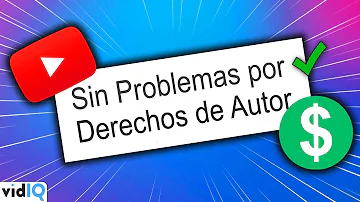 Sin Problemas por Derechos de Autor

$

vidIQ